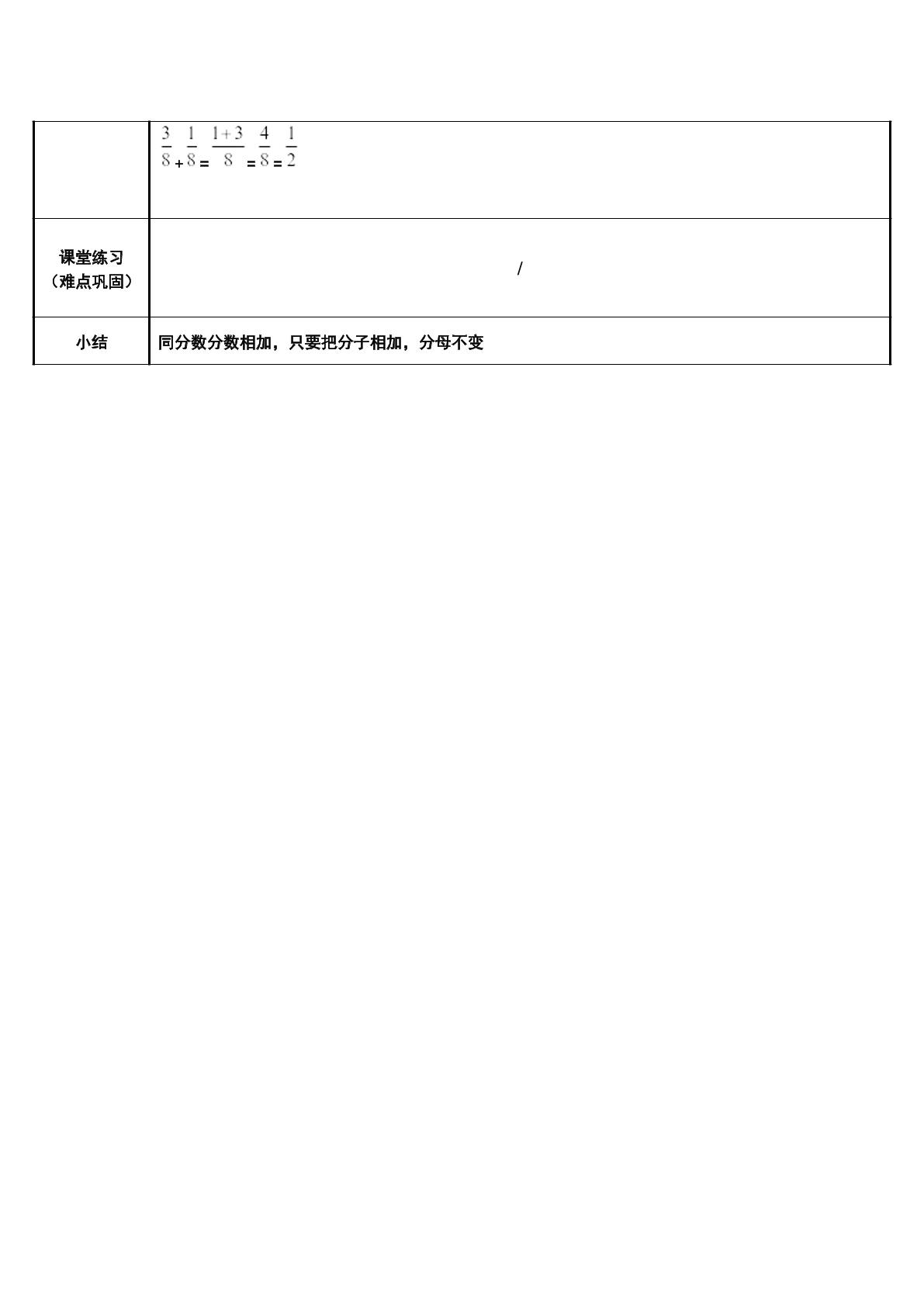 |  | $\frac{3}{8}+\frac{1}{8}=\frac{1+3}{8}=\frac{4}{8}=\frac{1}{2}$ |
|---|---|
| 课堂练习（难点巩固） | / |
| 小结 | 同分数分数相加，只要把分子相加，分母不变 |